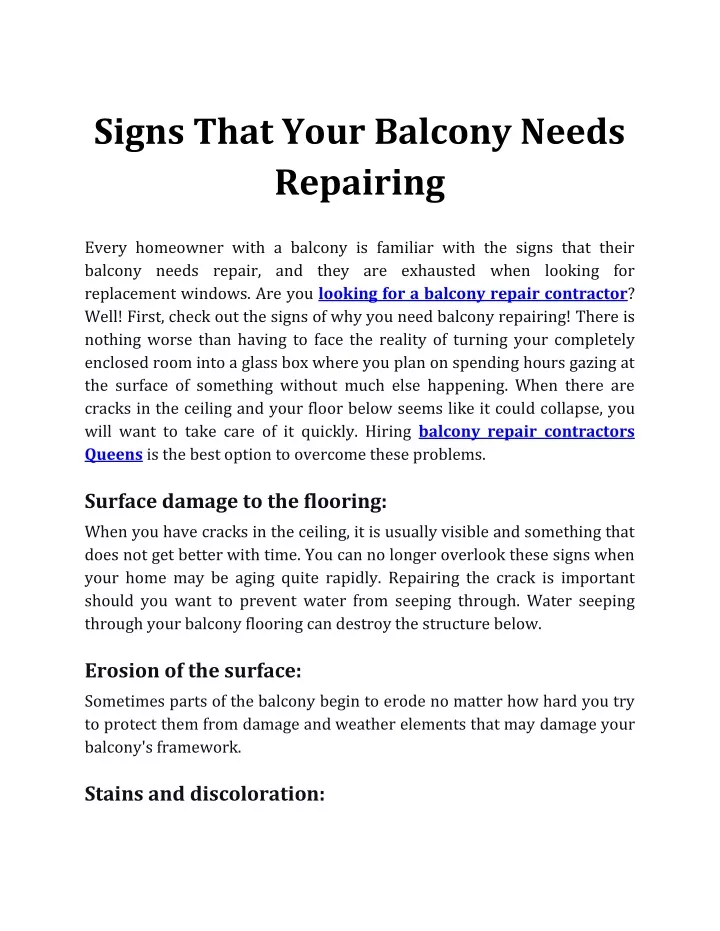 Signs That Your Balcony Needs Repairing

Every homeowner with a balcony is familiar with the signs that their balcony needs repair, and they are exhausted when looking for replacement windows. Are you looking for a balcony repair contractor? Well! First, check out the signs of why you need balcony repairing! There is nothing worse than having to face the reality of turning your completely enclosed room into a glass box where you plan on spending hours gazing at the surface of something without much else happening. When there are cracks in the ceiling and your floor below seems like it could collapse, you will want to take care of it quickly. Hiring balcony repair contractors Queens is the best option to overcome these problems.

Surface damage to the flooring:

When you have cracks in the ceiling, it is usually visible and something that does not get better with time. You can no longer overlook these signs when your home may be aging quite rapidly. Repairing the crack is important should you want to prevent water from seeping through. Water seeping through your balcony flooring can destroy the structure below.

Erosion of the surface:

Sometimes parts of the balcony begin to erode no matter how hard you try to protect them from damage and weather elements that may damage your balcony's framework.

Stains and discoloration: